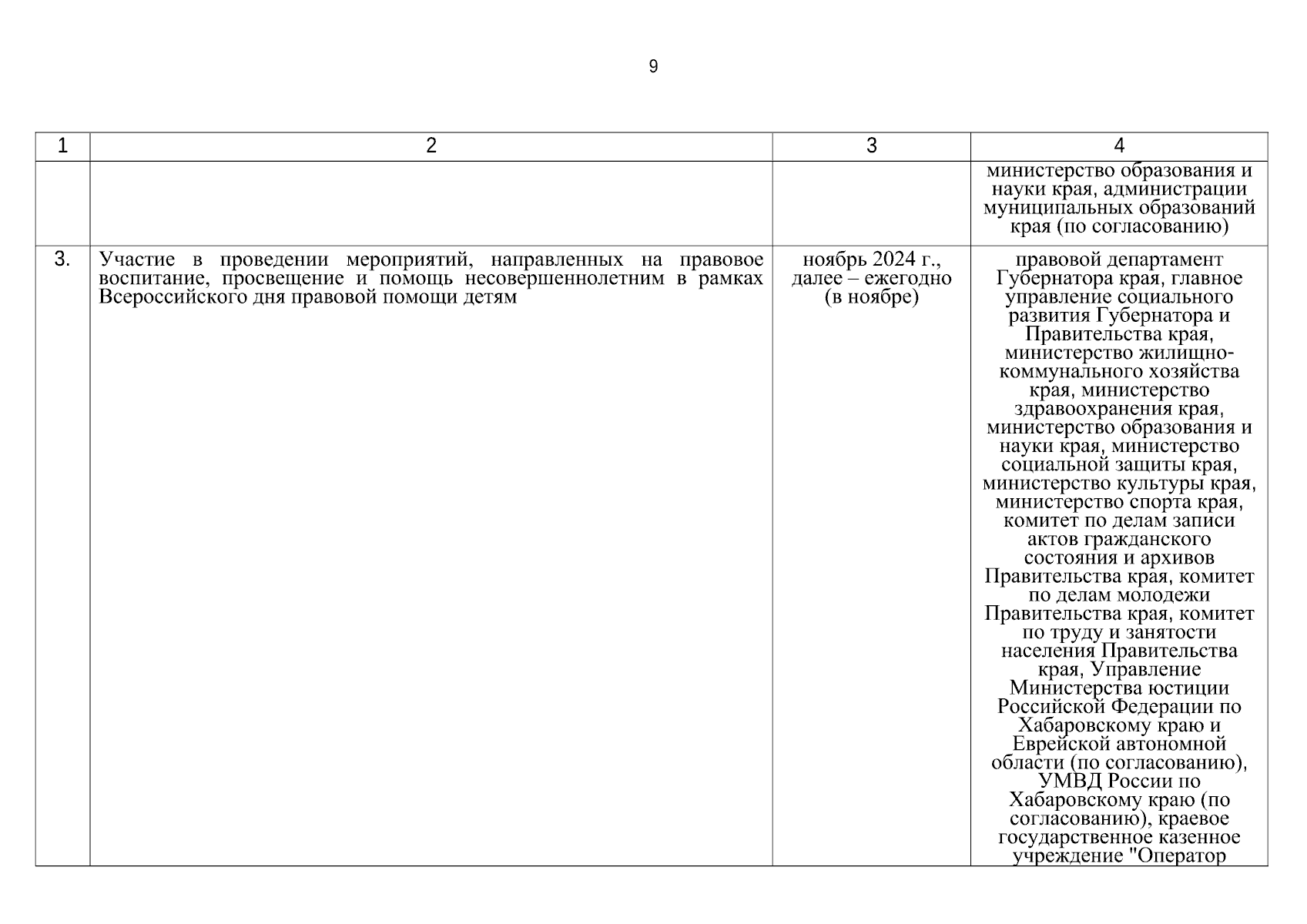 9

| 1 | 2 | 3 | 4 |
|---|---|---|---|
| | | | министерство образования и науки края, администрации муниципальных образований края (по согласованию) |
| 3. | Участие в проведении мероприятий, направленных на правовое воспитание, просвещение и помощь несовершеннолетним в рамках Всероссийского дня правовой помощи детям | ноябрь 2024 г., далее – ежегодно (в ноябре) | правовой департамент Губернатора края, главное управление социального развития Губернатора и Правительства края, министерство жилищно-коммунального хозяйства края, министерство здравоохранения края, министерство образования и науки края, министерство социальной защиты края, министерство культуры края, министерство спорта края, комитет по делам записи актов гражданского состояния и архивов Правительства края, комитет по делам молодежи Правительства края, комитет по труду и занятости населения Правительства края, Управление Министерства юстиции Российской Федерации по Хабаровскому краю и Еврейской автономной области (по согласованию), УМВД России по Хабаровскому краю (по согласованию), краевое государственное казенное учреждение "Оператор |